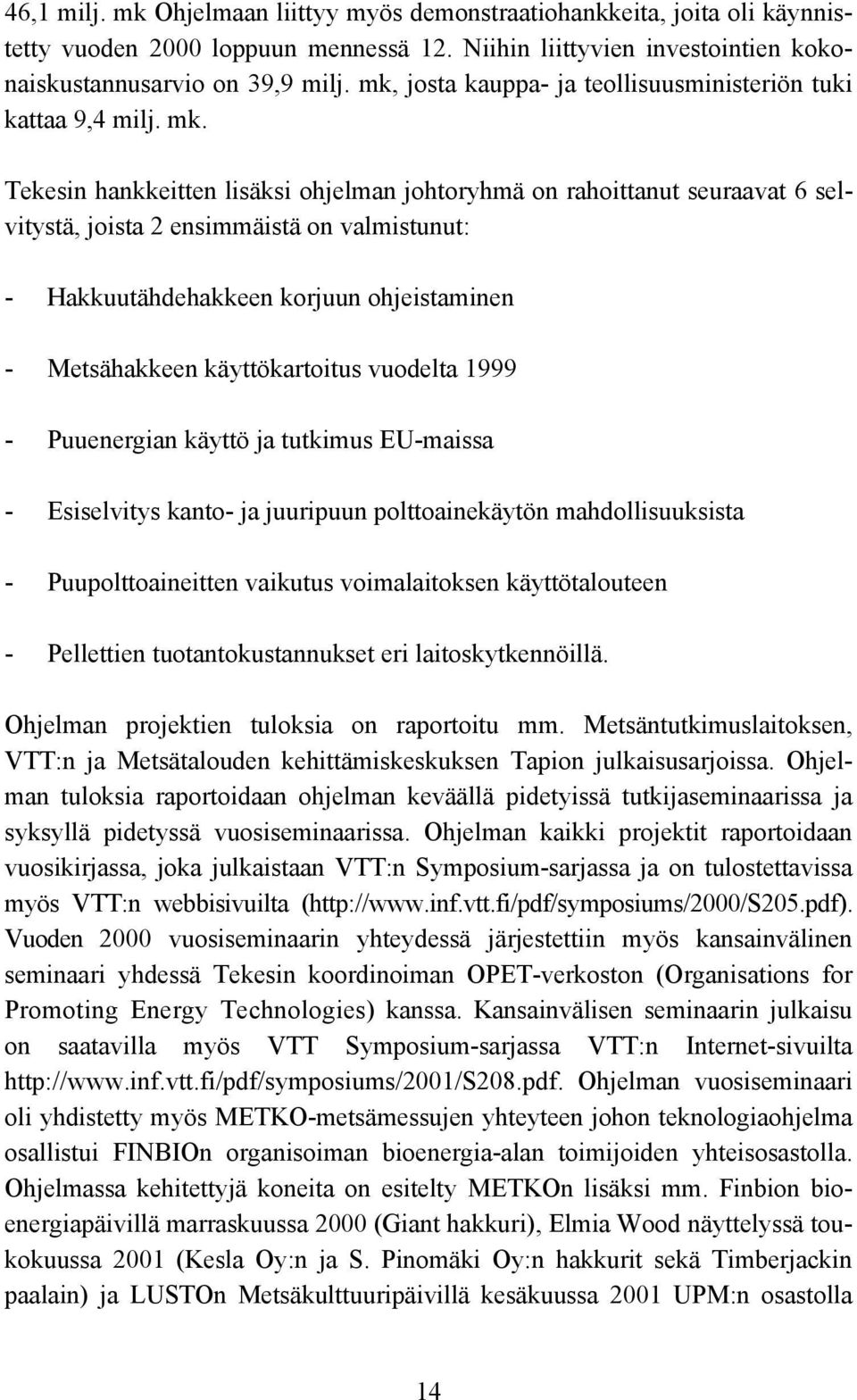 46,1 milj. mk Ohjelmaan liittyy myös demonstraatiohankkeita, joita oli käynnistetty vuoden 2000 loppuun mennessä 12. Niihin liittyvien investointien kokonaiskustannusarvio on 39,9 milj. mk, josta kauppa- ja teollisuusministeriön tuki kattaa 9,4 milj. mk.

Tekesin hankkeitten lisäksi ohjelman johtoryhmä on rahoittanut seuraavat 6 selvitystä, joista 2 ensimmäistä on valmistunut:

- Hakkuutähdehakkeen korjuun ohjeistaminen

- Metsähakkeen käyttökartoitus vuodelta 1999

- Puuenergian käyttö ja tutkimus EU-maissa

- Esiselvitys kanto- ja juuripuun polttoainekäytön mahdollisuuksista

- Puupolttoaineitten vaikutus voimalaitoksen käyttötalouteen

- Pellettien tuotantokustannukset eri laitoskytkennöillä.

Ohjelman projektien tuloksia on raportoitu mm. Metsäntutkimuslaitoksen, VTT:n ja Metsätalouden kehittämiskeskuksen Tapion julkaisusarjoissa. Ohjelman tuloksia raportoidaan ohjelman keväällä pidetyissä tutkijaseminaarissa ja syksyllä pidetyssä vuosiseminaarissa. Ohjelman kaikki projektit raportoidaan vuosikirjassa, joka julkaistaan VTT:n Symposium-sarjassa ja on tulostettavissa myös VTT:n webbisivuilta (http://www.inf.vtt.fi/pdf/symposiums/2000/S205.pdf). Vuoden 2000 vuosiseminaarin yhteydessä järjestettiin myös kansainvälinen seminaari yhdessä Tekesin koordinoiman OPET-verkoston (Organisations for Promoting Energy Technologies) kanssa. Kansainvälisen seminaarin julkaisu on saatavilla myös VTT Symposium-sarjassa VTT:n Internet-sivuilta http://www.inf.vtt.fi/pdf/symposiums/2001/S208.pdf. Ohjelman vuosiseminaari oli yhdistetty myös METKO-metsämessujen yhteyteen johon teknologiaohjelma osallistui FINBIOn organisoiman bioenergia-alan toimijoiden yhteisosastolla. Ohjelmassa kehitettyjä koneita on esitelty METKOn lisäksi mm. Finbion bioenergiapäivillä marraskuussa 2000 (Giant hakkuri), Elmia Wood näyttelyssä toukokuussa 2001 (Kesla Oy:n ja S. Pinomäki Oy:n hakkurit sekä Timberjackin paalain) ja LUSTOn Metsäkulttuuripäivillä kesäkuussa 2001 UPM:n osastolla

14